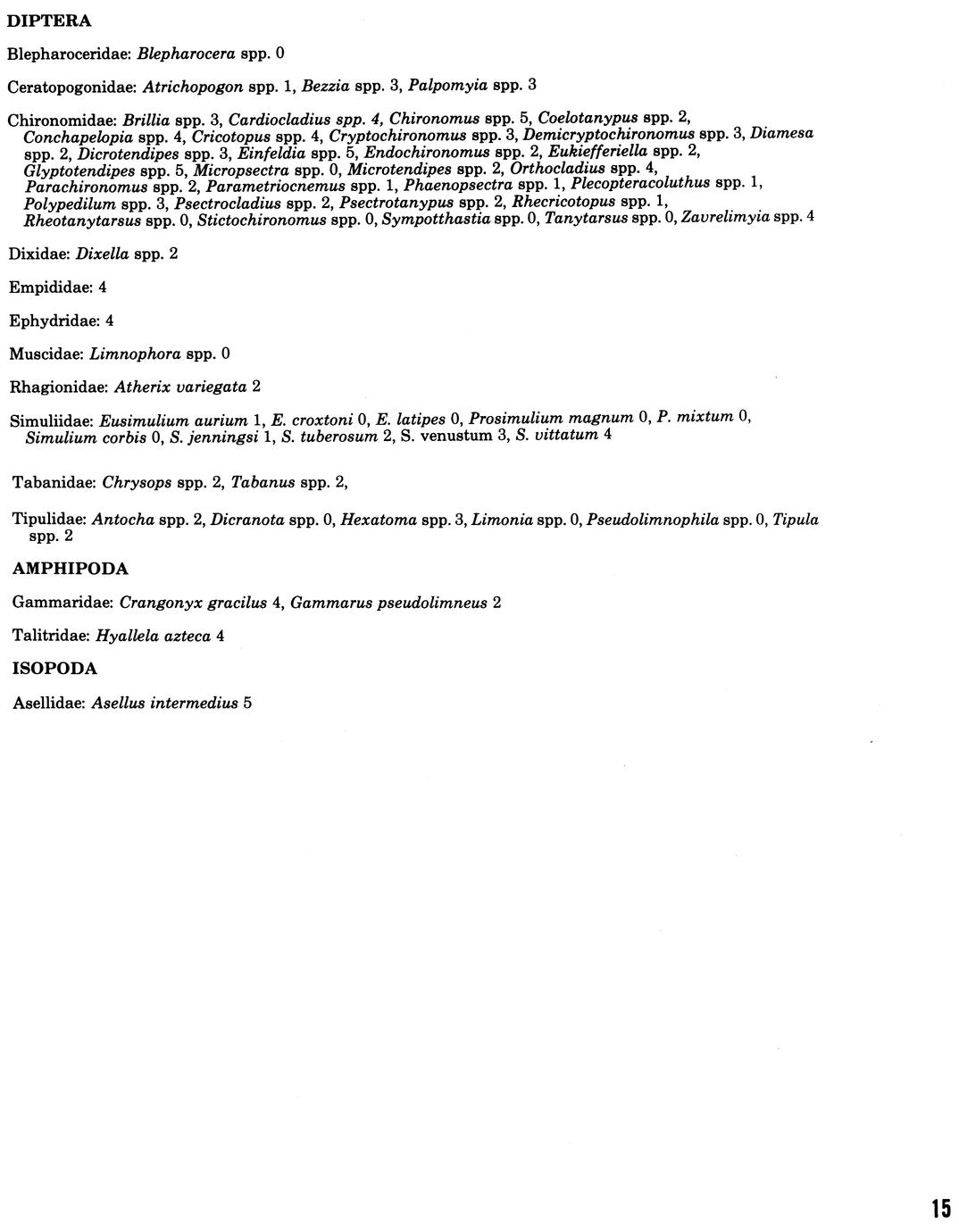 DIPTERA

Blepharoceridae: Blepharocera spp. 0

Ceratopogonidae: Atrichopogon spp. 1, Bezzia spp. 3, Palpomyia spp. 3

Chironomidae: Brillia spp. 3, Cardiocladius spp. 4, Chironomus spp. 5, Coelotanypus spp. 2, Conchapelopia spp. 4, Cricotopus spp. 4, Cryptochironomus spp. 3, Demicryptochironomus spp. 3, Diamesa spp. 2, Dicrotendipes spp. 3, Einfeldia spp. 5, Endochironomus spp. 2, Eukiefferiella spp. 2, Glyptotendipes spp. 5, Micropsectra spp. 0, Microtendipes spp. 2, Orthocladius spp. 4, Parachironomus spp. 2, Parametriocnemus spp. 1, Phaenopsectra spp. 1, Plecopteracoluthus spp. 1, Polypedilum spp. 3, Psectrocladius spp. 2, Psectrotanypus spp. 2, Rhecricotopus spp. 1, Rheotanytarsus spp. 0, Stictochironomus spp. 0, Sympotthastia spp. 0, Tanytarsus spp. 0, Zavrelimyia spp. 4

Dixidae: Dixella spp. 2

Empididae: 4

Ephydridae: 4

Muscidae: Limnophora spp. 0

Rhagionidae: Atherix variegata 2

Simuliidae: Eusimulium aurium 1, E. croxtoni 0, E. latipes 0, Prosimulium magnum 0, P. mixtum 0, Simulium corbis 0, S. jenningsi 1, S. tuberosum 2, S. venustum 3, S. vittatum 4

Tabanidae: Chrysops spp. 2, Tabanus spp. 2,

Tipulidae: Antocha spp. 2, Dicranota spp. 0, Hexatoma spp. 3, Limonia spp. 0, Pseudolimnophila spp. 0, Tipula spp. 2

AMPHIPODA

Gammaridae: Crangonyx gracilus 4, Gammarus pseudolimneus 2

Talitridae: Hyallela azteca 4

ISOPODA

Asellidae: Asellus intermedius 5

15